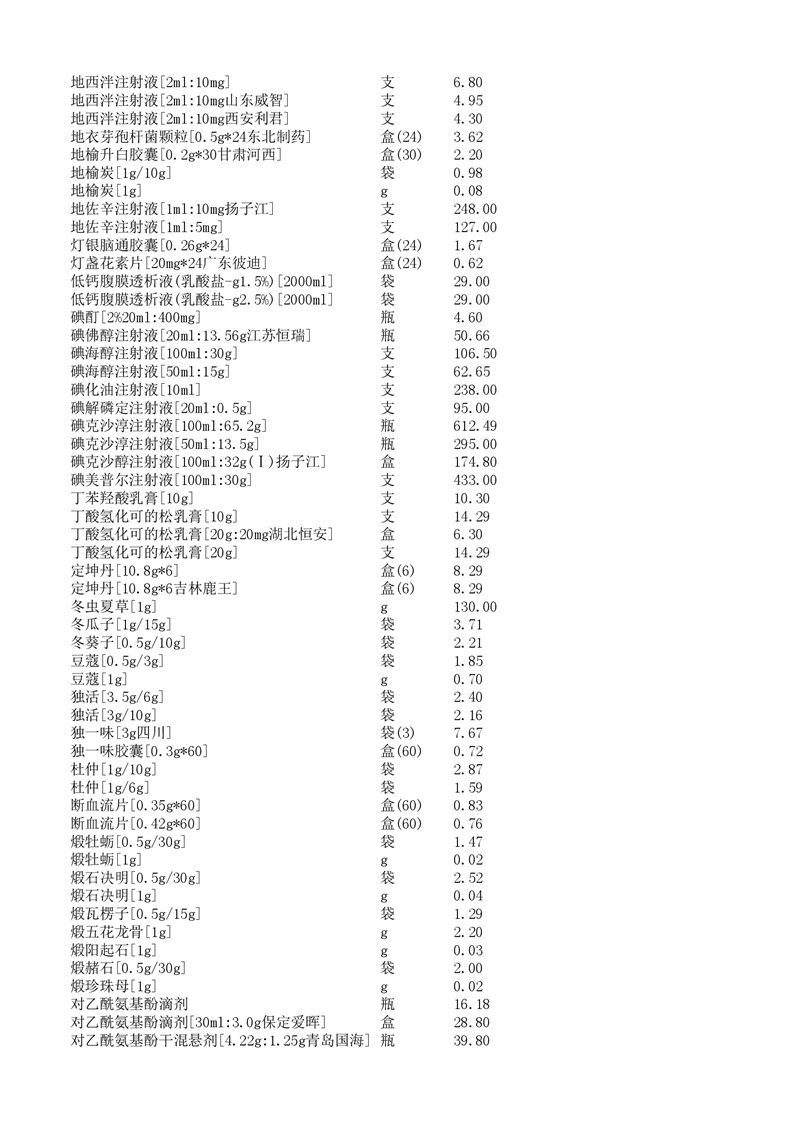 | | | |
|---|---|---|
| 地西泮注射液[2ml:10mg] | 支 | 6.80 |
| 地西泮注射液[2ml:10mg山东威智] | 支 | 4.95 |
| 地西泮注射液[2ml:10mg西安利君] | 支 | 4.30 |
| 地衣芽孢杆菌颗粒[0.5g*24东北制药] | 盒(24) | 3.62 |
| 地榆升白胶囊[0.2g*30甘肃河西] | 盒(30) | 2.20 |
| 地榆炭[1g/10g] | 袋 | 0.98 |
| 地榆炭[1g] | g | 0.08 |
| 地佐辛注射液[1ml:10mg扬子江] | 支 | 248.00 |
| 地佐辛注射液[1ml:5mg] | 支 | 127.00 |
| 灯银脑通胶囊[0.26g*24] | 盒(24) | 1.67 |
| 灯盏花素片[20mg*24广东彼迪] | 盒(24) | 0.62 |
| 低钙腹膜透析液(乳酸盐-g1.5%)[2000ml] | 袋 | 29.00 |
| 低钙腹膜透析液(乳酸盐-g2.5%)[2000ml] | 袋 | 29.00 |
| 碘酊[2%20ml:400mg] | 瓶 | 4.60 |
| 碘佛醇注射液[20ml:13.56g江苏恒瑞] | 瓶 | 50.66 |
| 碘海醇注射液[100ml:30g] | 支 | 106.50 |
| 碘海醇注射液[50ml:15g] | 支 | 62.65 |
| 碘化油注射液[10ml] | 支 | 238.00 |
| 碘解磷定注射液[20ml:0.5g] | 支 | 95.00 |
| 碘克沙淳注射液[100ml:65.2g] | 瓶 | 612.49 |
| 碘克沙淳注射液[50ml:13.5g] | 瓶 | 295.00 |
| 碘克沙醇注射液[100ml:32g(Ⅰ)扬子江] | 盒 | 174.80 |
| 碘美普尔注射液[100ml:30g] | 支 | 433.00 |
| 丁苯羟酸乳膏[10g] | 支 | 10.30 |
| 丁酸氢化可的松乳膏[10g] | 支 | 14.29 |
| 丁酸氢化可的松乳膏[20g:20mg湖北恒安] | 盒 | 6.30 |
| 丁酸氢化可的松乳膏[20g] | 支 | 14.29 |
| 定坤丹[10.8g*6] | 盒(6) | 8.29 |
| 定坤丹[10.8g*6吉林鹿王] | 盒(6) | 8.29 |
| 冬虫夏草[1g] | g | 130.00 |
| 冬瓜子[1g/15g] | 袋 | 3.71 |
| 冬葵子[0.5g/10g] | 袋 | 2.21 |
| 豆蔻[0.5g/3g] | 袋 | 1.85 |
| 豆蔻[1g] | g | 0.70 |
| 独活[3.5g/6g] | 袋 | 2.40 |
| 独活[3g/10g] | 袋 | 2.16 |
| 独一味[3g四川] | 袋(3) | 7.67 |
| 独一味胶囊[0.3g*60] | 盒(60) | 0.72 |
| 杜仲[1g/10g] | 袋 | 2.87 |
| 杜仲[1g/6g] | 袋 | 1.59 |
| 断血流片[0.35g*60] | 盒(60) | 0.83 |
| 断血流片[0.42g*60] | 盒(60) | 0.76 |
| 煅牡蛎[0.5g/30g] | 袋 | 1.47 |
| 煅牡蛎[1g] | g | 0.02 |
| 煅石决明[0.5g/30g] | 袋 | 2.52 |
| 煅石决明[1g] | g | 0.04 |
| 煅瓦楞子[0.5g/15g] | 袋 | 1.29 |
| 煅五花龙骨[1g] | g | 2.20 |
| 煅阳起石[1g] | g | 0.03 |
| 煅赭石[0.5g/30g] | 袋 | 2.00 |
| 煅珍珠母[1g] | g | 0.02 |
| 对乙酰氨基酚滴剂 | 瓶 | 16.18 |
| 对乙酰氨基酚滴剂[30ml:3.0g保定爱晖] | 盒 | 28.80 |
| 对乙酰氨基酚干混悬剂[4.22g:1.25g青岛国海] | 瓶 | 39.80 |